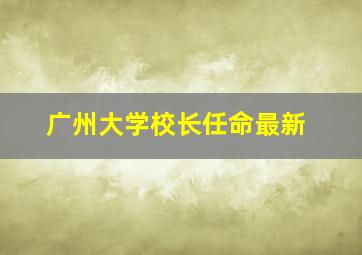 广州大学校长任命最新